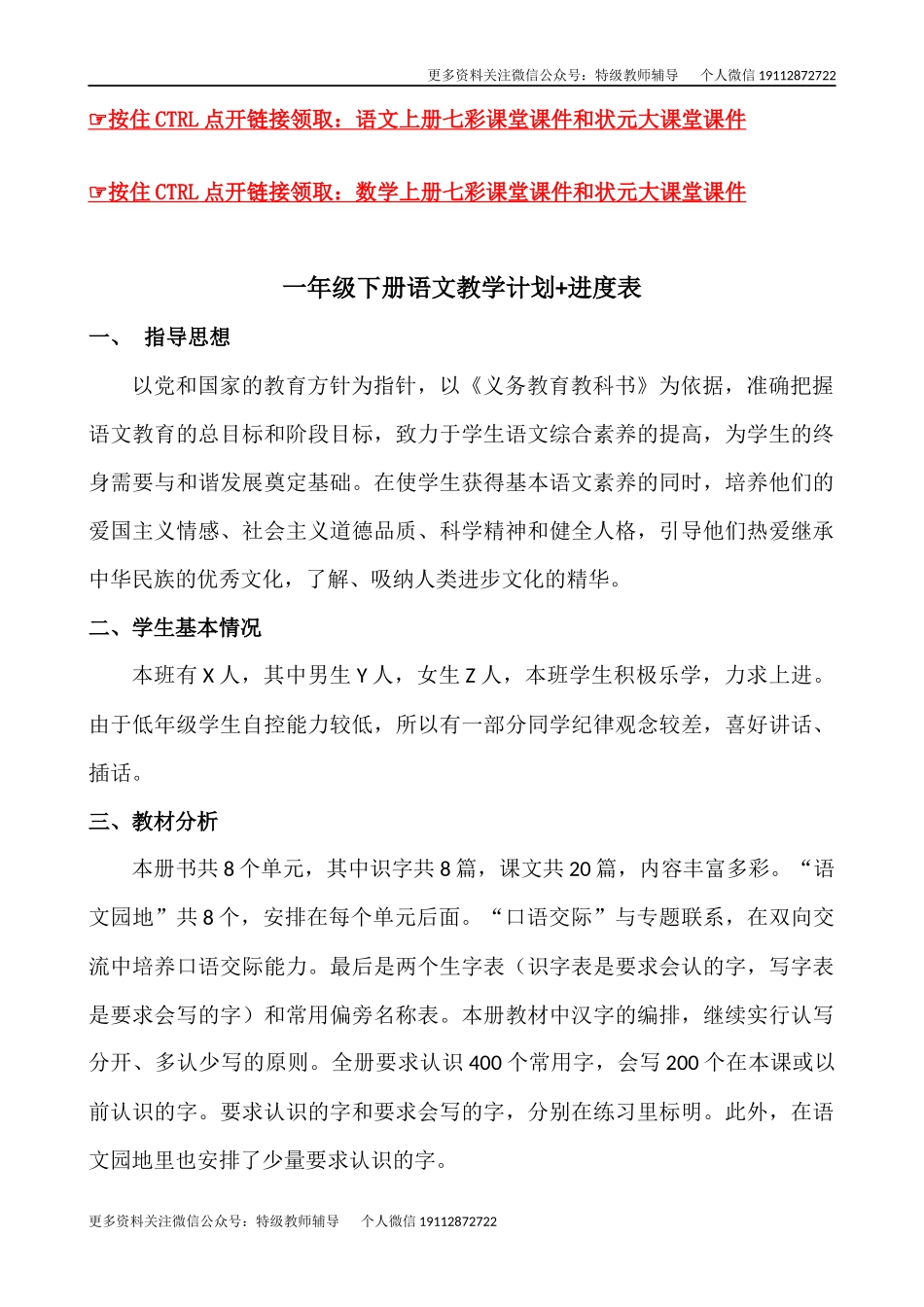 更多资料关注微信公众号：特级教师辅导　　个人微信 19112872722

☞按住 CTRL 点开链接领取：语文上册七彩课堂课件和状元大课堂课件

☞按住 CTRL 点开链接领取：数学上册七彩课堂课件和状元大课堂课件

一年级下册语文教学计划+进度表

一、　指导思想

以党和国家的教育方针为指针，以《义务教育教科书》为依据，准确把握语文教育的总目标和阶段目标，致力于学生语文综合素养的提高，为学生的终身需要与和谐发展奠定基础。在使学生获得基本语文素养的同时，培养他们的爱国主义情感、社会主义道德品质、科学精神和健全人格，引导他们热爱继承中华民族的优秀文化，了解、吸纳人类进步文化的精华。

二、学生基本情况

本班有 X 人，其中男生 Y 人，女生 Z 人，本班学生积极乐学，力求上进。由于低年级学生自控能力较低，所以有一部分同学纪律观念较差，喜好讲话、插话。

三、教材分析

本册书共 8 个单元，其中识字共 8 篇，课文共 20 篇，内容丰富多彩。“语文园地”共 8 个，安排在每个单元后面。“口语交际”与专题联系，在双向交流中培养口语交际能力。最后是两个生字表（识字表是要求会认的字，写字表是要求会写的字）和常用偏旁名称表。本册教材中汉字的编排，继续实行认写分开、多认少写的原则。全册要求认识 400 个常用字，会写 200 个在本课或以前认识的字。要求认识的字和要求会写的字，分别在练习里标明。此外，在语文园地里也安排了少量要求认识的字。

更多资料关注微信公众号：特级教师辅导　　个人微信 19112872722